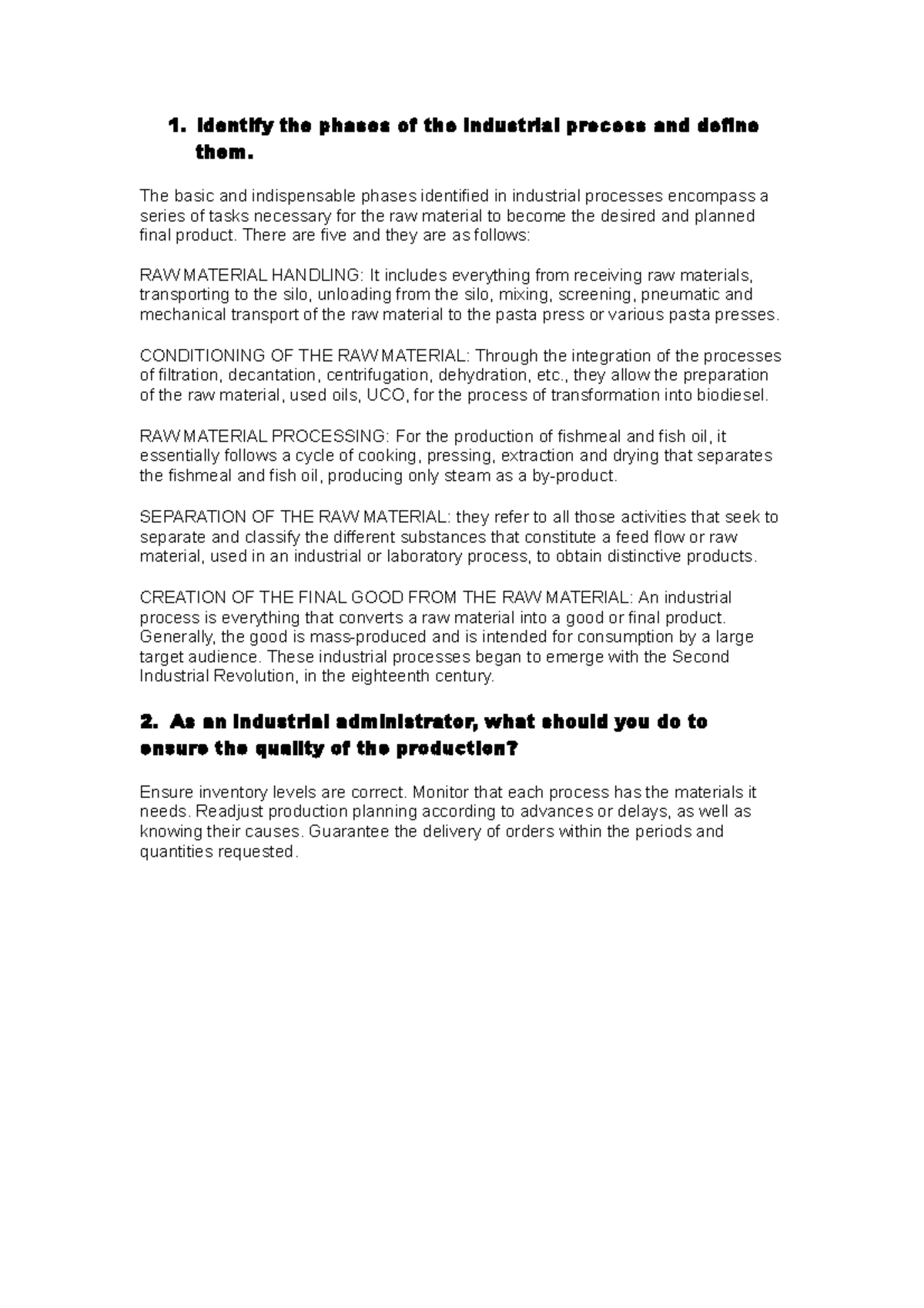 1. Identify the phases of the industrial process and define them.

The basic and indispensable phases identified in industrial processes encompass a series of tasks necessary for the raw material to become the desired and planned final product. There are five and they are as follows:

RAW MATERIAL HANDLING: It includes everything from receiving raw materials, transporting to the silo, unloading from the silo, mixing, screening, pneumatic and mechanical transport of the raw material to the pasta press or various pasta presses.

CONDITIONING OF THE RAW MATERIAL: Through the integration of the processes of filtration, decantation, centrifugation, dehydration, etc., they allow the preparation of the raw material, used oils, UCO, for the process of transformation into biodiesel.

RAW MATERIAL PROCESSING: For the production of fishmeal and fish oil, it essentially follows a cycle of cooking, pressing, extraction and drying that separates the fishmeal and fish oil, producing only steam as a by-product.

SEPARATION OF THE RAW MATERIAL: they refer to all those activities that seek to separate and classify the different substances that constitute a feed flow or raw material, used in an industrial or laboratory process, to obtain distinctive products.

CREATION OF THE FINAL GOOD FROM THE RAW MATERIAL: An industrial process is everything that converts a raw material into a good or final product. Generally, the good is mass-produced and is intended for consumption by a large target audience. These industrial processes began to emerge with the Second Industrial Revolution, in the eighteenth century.

2. As an industrial administrator, what should you do to ensure the quality of the production?

Ensure inventory levels are correct. Monitor that each process has the materials it needs. Readjust production planning according to advances or delays, as well as knowing their causes. Guarantee the delivery of orders within the periods and quantities requested.